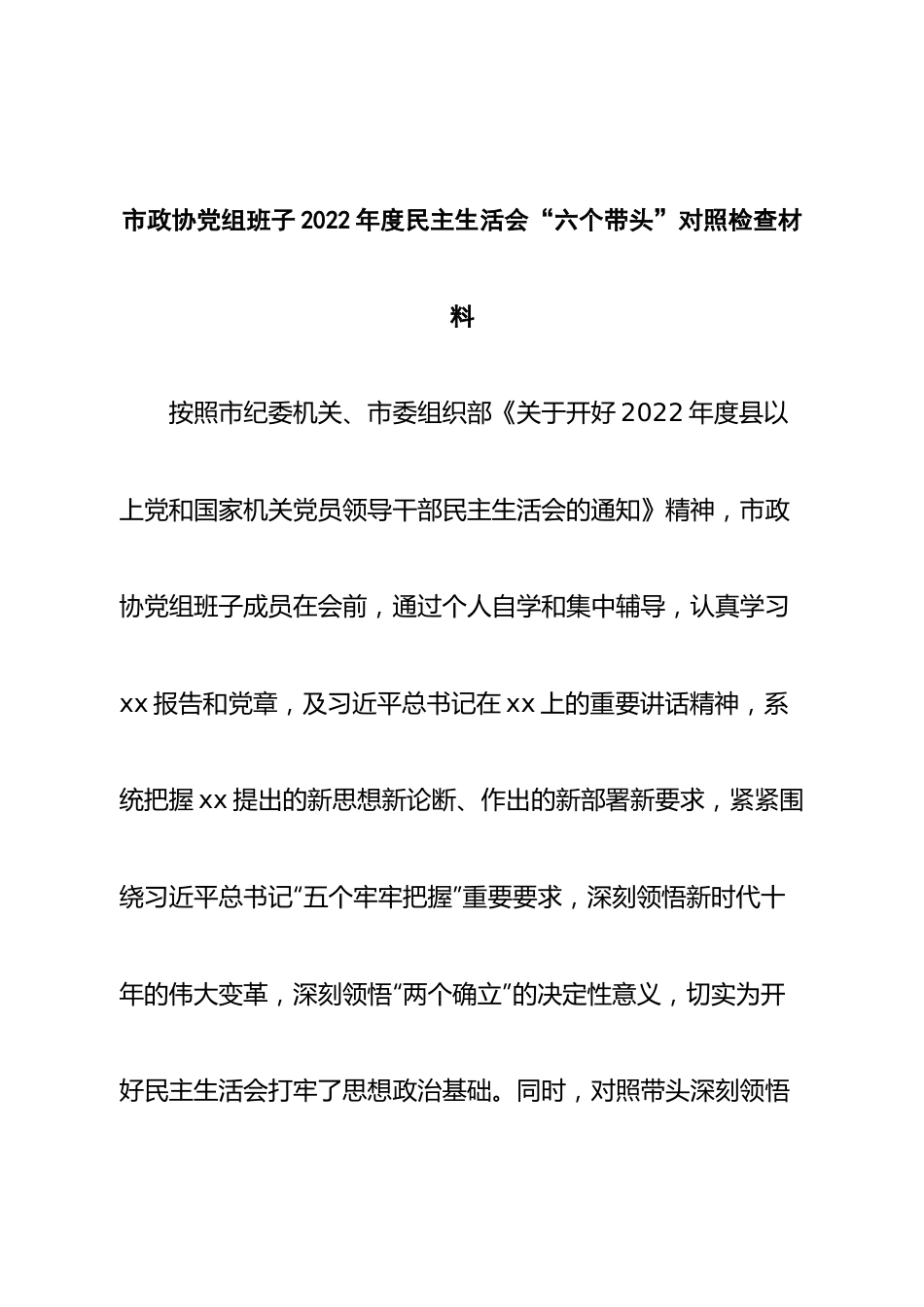 市政协党组班子2022年度民主生活会“六个带头”对照检查材料

按照市纪委机关、市委组织部《关于开好2022年度县以上党和国家机关党员领导干部民主生活会的通知》精神，市政协党组班子成员在会前，通过个人自学和集中辅导，认真学习xx报告和党章，及习近平总书记在xx上的重要讲话精神，系统把握xx提出的新思想新论断、作出的新部署新要求，紧紧围绕习近平总书记“五个牢牢把握”重要要求，深刻领悟新时代十年的伟大变革，深刻领悟“两个确立”的决定性意义，切实为开好民主生活会打牢了思想政治基础。同时，对照带头深刻领悟